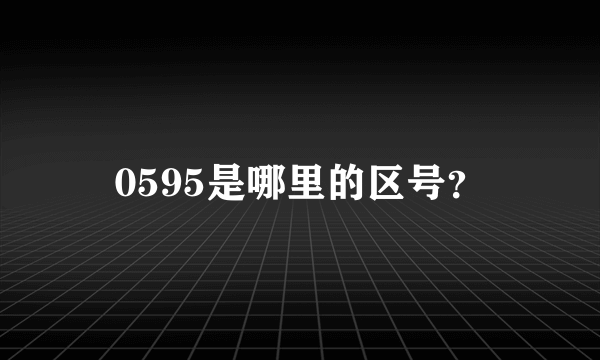 0595是哪里的区号?